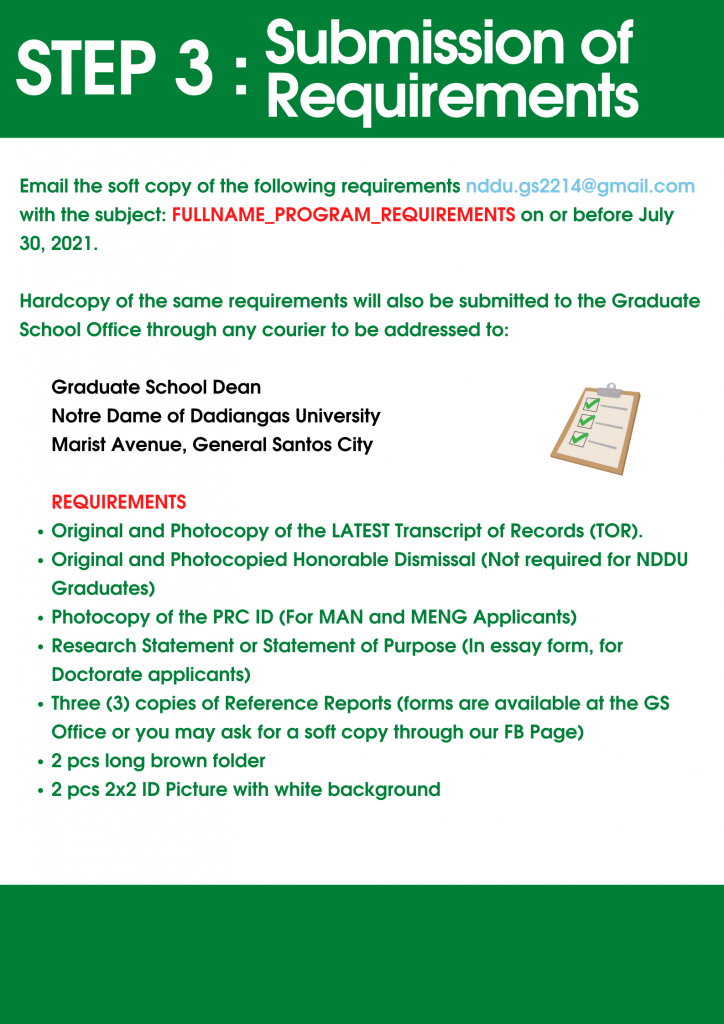 STEP 3 : Submission of Requirements

Email the soft copy of the following requirements nddu.gs2214@gmail.com with the subject: FULLNAME_PROGRAM_REQUIREMENTS on or before July 30, 2021.

Hardcopy of the same requirements will also be submitted to the Graduate School Office through any courier to be addressed to:

Graduate School Dean
Notre Dame of Dadiangas University
Marist Avenue, General Santos City

REQUIREMENTS
• Original and Photocopy of the LATEST Transcript of Records (TOR).
• Original and Photocopied Honorable Dismissal (Not required for NDDU Graduates)
• Photocopy of the PRC ID (For MAN and MENG Applicants)
• Research Statement or Statement of Purpose (In essay form, for Doctorate applicants)
• Three (3) copies of Reference Reports (forms are available at the GS Office or you may ask for a soft copy through our FB Page)
• 2 pcs long brown folder
• 2 pcs 2x2 ID Picture with white background